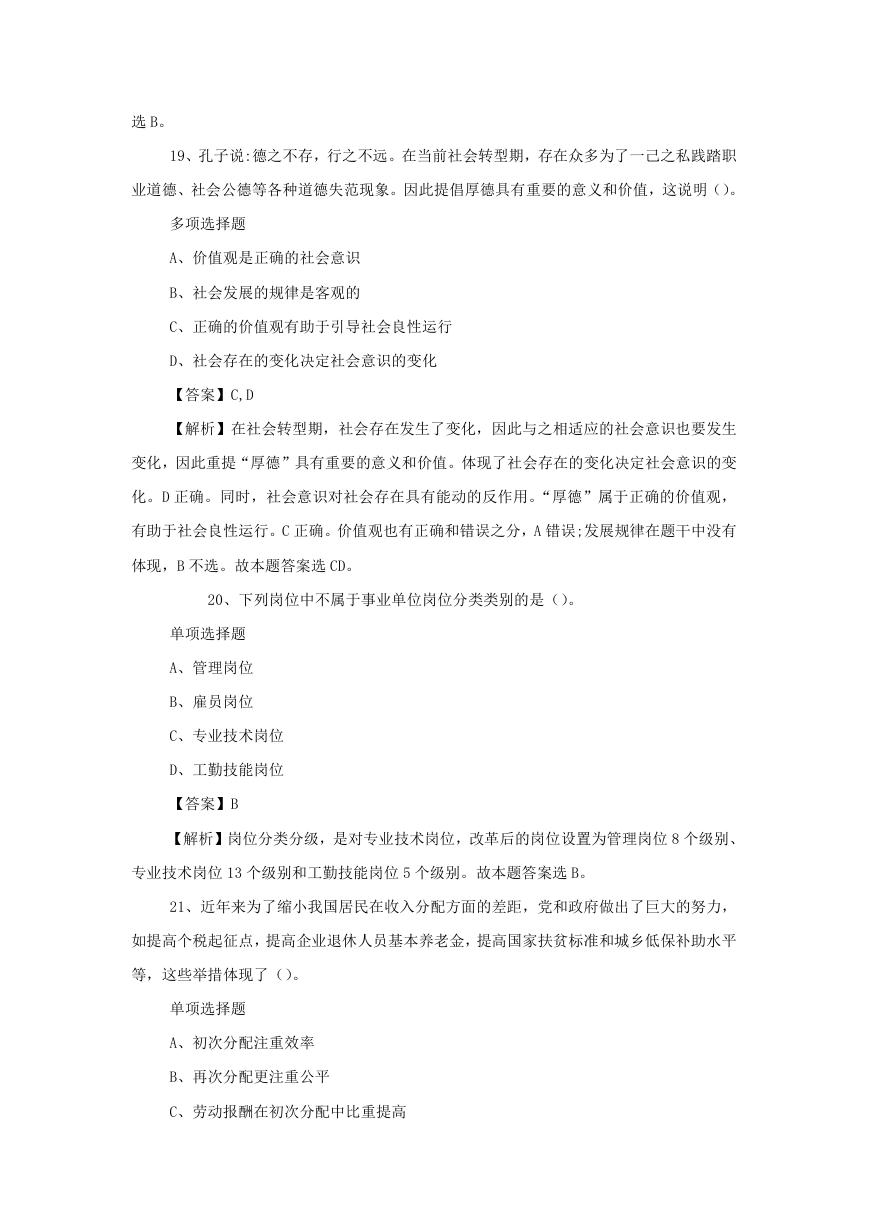 选 B。

19、孔子说:德之不存，行之不远。在当前社会转型期，存在众多为了一己之私践踏职业道德、社会公德等各种道德失范现象。因此提倡厚德具有重要的意义和价值，这说明()。

多项选择题

A、价值观是正确的社会意识

B、社会发展的规律是客观的

C、正确的价值观有助于引导社会良性运行

D、社会存在的变化决定社会意识的变化

【答案】C,D

【解析】在社会转型期，社会存在发生了变化，因此与之相适应的社会意识也要发生变化，因此重提“厚德”具有重要的意义和价值。体现了社会存在的变化决定社会意识的变化。D 正确。同时，社会意识对社会存在具有能动的反作用。“厚德”属于正确的价值观，有助于社会良性运行。C 正确。价值观也有正确和错误之分，A 错误;发展规律在题干中没有体现，B 不选。故本题答案选 CD。

20、下列岗位中不属于事业单位岗位分类类别的是()。

单项选择题

A、管理岗位

B、雇员岗位

C、专业技术岗位

D、工勤技能岗位

【答案】B

【解析】岗位分类分级，是对专业技术岗位，改革后的岗位设置为管理岗位 8 个级别、专业技术岗位 13 个级别和工勤技能岗位 5 个级别。故本题答案选 B。

21、近年来为了缩小我国居民在收入分配方面的差距，党和政府做出了巨大的努力，如提高个税起征点，提高企业退休人员基本养老金，提高国家扶贫标准和城乡低保补助水平等，这些举措体现了()。

单项选择题

A、初次分配注重效率

B、再次分配更注重公平

C、劳动报酬在初次分配中比重提高